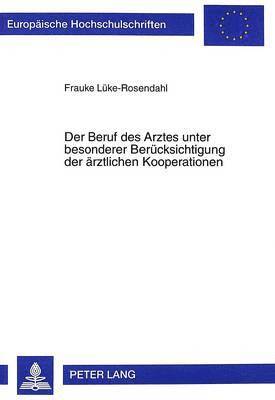 Europäische Hochschulschriften

Frauke Lüke-Rosendahl

Der Beruf des Arztes unter besonderer Berücksichtigung der ärztlichen Kooperationen

PETER LANG